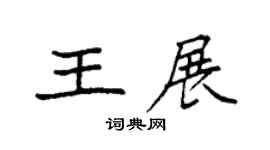 王展

词典网